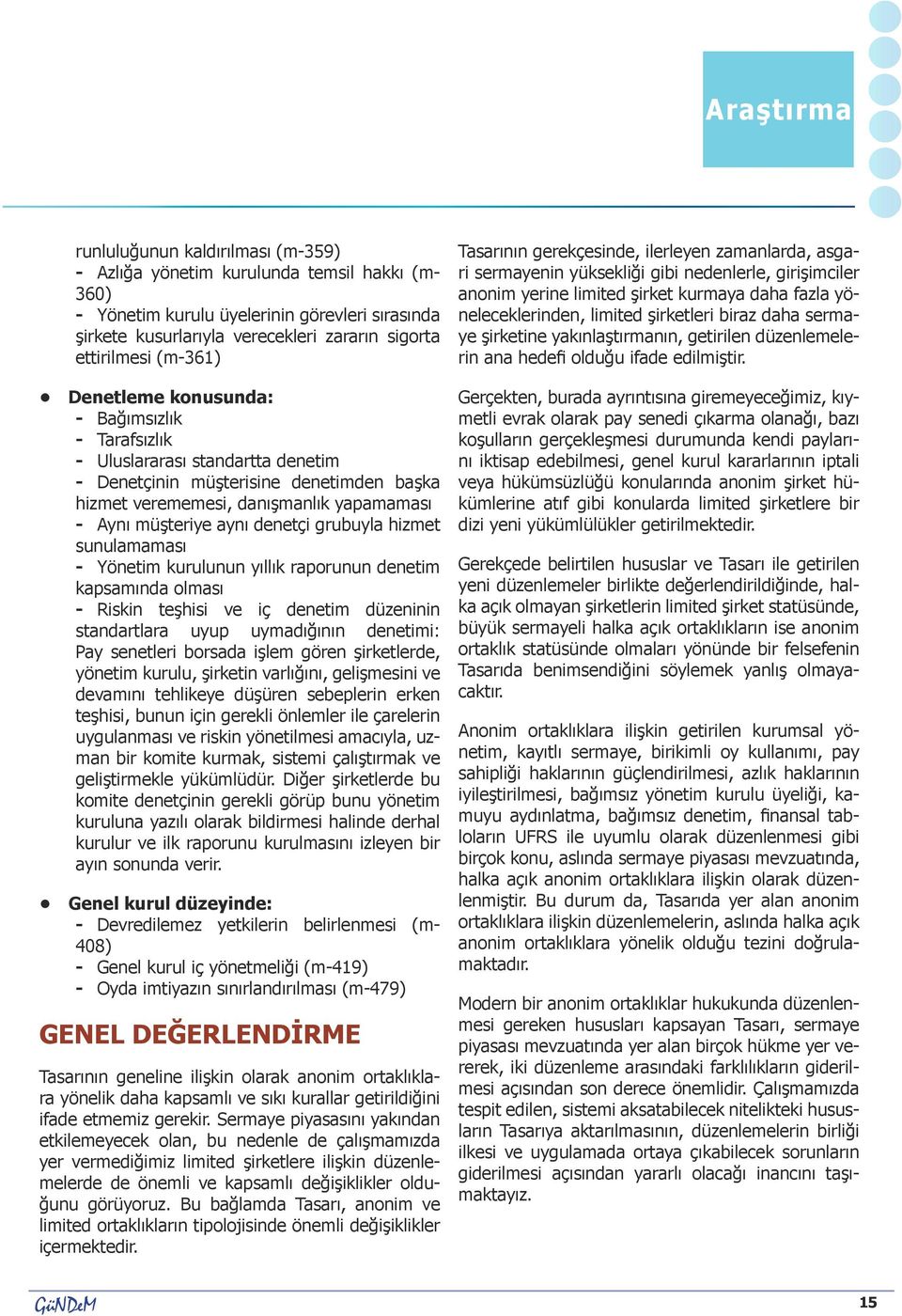 Araştırma

runluluğunun kaldırılması (m-359)
- Azlığa yönetim kurulunda temsil hakkı (m-360)
- Yönetim kurulu üyelerinin görevleri sırasında şirkete kusurlarıyla verecekleri zararın sigorta ettirilmesi (m-361)

• Denetleme konusunda:
- Bağımsızlık
- Tarafsızlık
- Uluslararası standartta denetim
- Denetçinin müşterisine denetimden başka hizmet verememesi, danışmanlık yapamaması
- Aynı müşteriye aynı denetçi grubuyla hizmet sunulamaması
- Yönetim kurulunun yıllık raporunun denetim kapsamında olması
- Riskin teşhisi ve iç denetim düzeninin standartlara uyup uymadığının denetimi: Pay senetleri borsada işlem gören şirketlerde, yönetim kurulu, şirketin varlığını, gelişmesini ve devamını tehlikeye düşüren sebeplerin erken teşhisi, bunun için gerekli önlemler ile çarelerin uygulanması ve riskin yönetilmesi amacıyla, uzman bir komite kurmak, sistemi çalıştırmak ve geliştirmekle yükümlüdür. Diğer şirketlerde bu komite denetçinin gerekli görüp bunu yönetim kuruluna yazılı olarak bildirmesi halinde derhal kurulur ve ilk raporunu kurulmasını izleyen bir ayın sonunda verir.

• Genel kurul düzeyinde:
- Devredilemez yetkilerin belirlenmesi (m-408)
- Genel kurul iç yönetmeliği (m-419)
- Oyda imtiyazın sınırlandırılması (m-479)

GENEL DEĞERLENDİRME

Tasarının geneline ilişkin olarak anonim ortaklıklara yönelik daha kapsamlı ve sıkı kurallar getirildiğini ifade etmemiz gerekir. Sermaye piyasasını yakından etkilemeyecek olan, bu nedenle de çalışmamızda yer vermediğimiz limited şirketlere ilişkin düzenlemelerde de önemli ve kapsamlı değişiklikler olduğunu görüyoruz. Bu bağlamda Tasarı, anonim ve limited ortaklıkların tipolojisinde önemli değişiklikler içermektedir.

Tasarının gerekçesinde, ilerleyen zamanlarda, asgari sermayenin yüksekliği gibi nedenlerle, girişimciler anonim yerine limited şirket kurmaya daha fazla yöneleceklerinden, limited şirketleri biraz daha sermaye şirketine yakınlaştırmanın, getirilen düzenlemelerin ana hedefi olduğu ifade edilmiştir.

Gerçekten, burada ayrıntısına giremeyeceğimiz, kıymetli evrak olarak pay senedi çıkarma olanağı, bazı koşulların gerçekleşmesi durumunda kendi paylarını iktisap edebilmesi, genel kurul kararlarının iptali veya hükümsüzlüğü konularında anonim şirket hükümlerine atıf gibi konularda limited şirketlere bir dizi yeni yükümlülükler getirilmektedir.

Gerekçede belirtilen hususlar ve Tasarı ile getirilen yeni düzenlemeler birlikte değerlendirildiğinde, halka açık olmayan şirketlerin limited şirket statüsünde, büyük sermayeli halka açık ortaklıkların ise anonim ortaklık statüsünde olmaları yönünde bir felsefenin Tasarıda benimsendiğini söylemek yanlış olmayacaktır.

Anonim ortaklıklara ilişkin getirilen kurumsal yönetim, kayıtlı sermaye, birikimli oy kullanımı, pay sahipliği haklarının güçlendirilmesi, azlık haklarının iyileştirilmesi, bağımsız yönetim kurulu üyeliği, kamuyu aydınlatma, bağımsız denetim, finansal tabloların UFRS ile uyumlu olarak düzenlenmesi gibi birçok konu, aslında sermaye piyasası mevzuatında, halka açık anonim ortaklıklara ilişkin olarak düzenlenmiştir. Bu durum da, Tasarıda yer alan anonim ortaklıklara ilişkin düzenlemelerin, aslında halka açık anonim ortaklıklara yönelik olduğu tezini doğrulamaktadır.

Modern bir anonim ortaklıklar hukukunda düzenlenmesi gereken hususları kapsayan Tasarı, sermaye piyasası mevzuatında yer alan birçok hükme yer vererek, iki düzenleme arasındaki farklılıkların giderilmesi açısından son derece önemlidir. Çalışmamızda tespit edilen, sistemi aksatabilecek nitelikteki hususların Tasarıya aktarılmasının, düzenlemelerin birliği ilkesi ve uygulamada ortaya çıkabilecek sorunların giderilmesi açısından yararlı olacağı inancını taşımaktayız.

GüNDeM 15